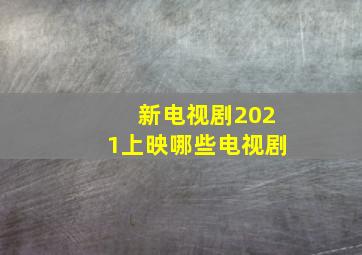 新电视剧2021上映哪些电视剧